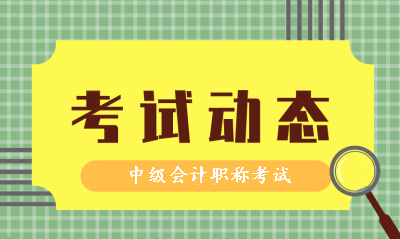 考试动态

中级会计职称考试